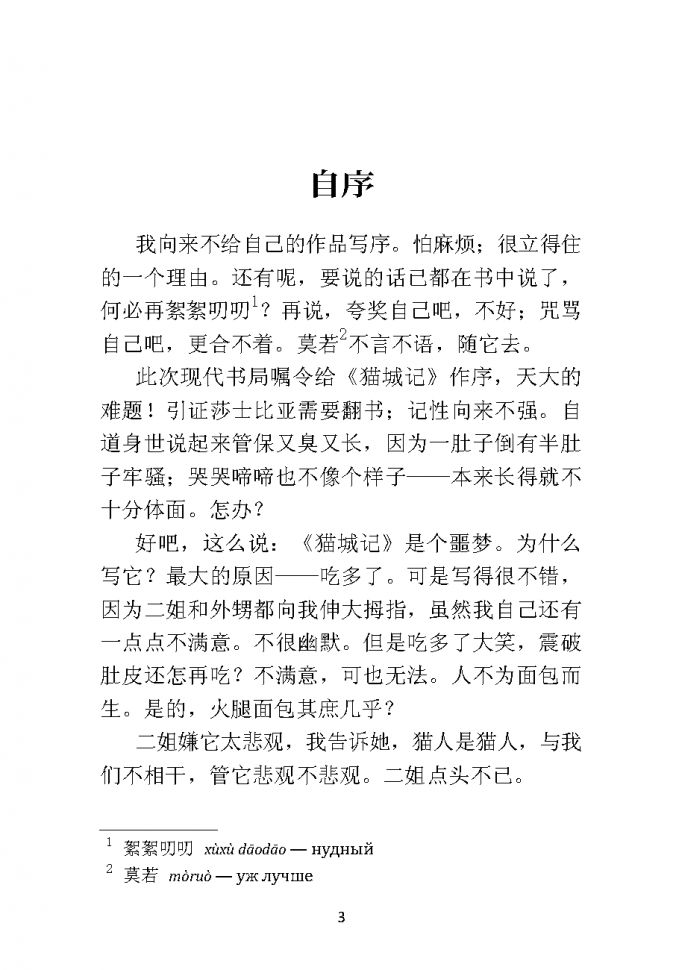 自序

我向来不给自己的作品写序。怕麻烦；很立得住的一个理由。还有呢，要说的话已都在书中说了，何必再絮絮叨叨$^{1}$？再说，夸奖自己吧，不好；咒骂自己吧，更合不着。莫若$^{2}$不言不语，随它去。

此次现代书局嘱令给《猫城记》作序，天大的难题！引证莎士比亚需要翻书；记性向来不强。自道身世说起来管保又臭又长，因为一肚子倒有半肚子牢骚；哭哭啼啼也不像个样子——本来长得就不十分体面。怎办？

好吧，这么说：《猫城记》是个噩梦。为什么写它？最大的原因——吃多了。可是写得很不错，因为二姐和外甥都向我伸大拇指，虽然我自己还有一点点不满意。不很幽默。但是吃多了大笑，震破肚皮还怎再吃？不满意，可也无法。人不为面包而生。是的，火腿面包其庶几乎？

二姐嫌它太悲观，我告诉她，猫人是猫人，与我们不相干，管它悲观不悲观。二姐点头不已。

$^{1}$ 絮絮叨叨 xùxù dāodāo — нудный
$^{2}$ 莫若 mòruò — уж лучше

3